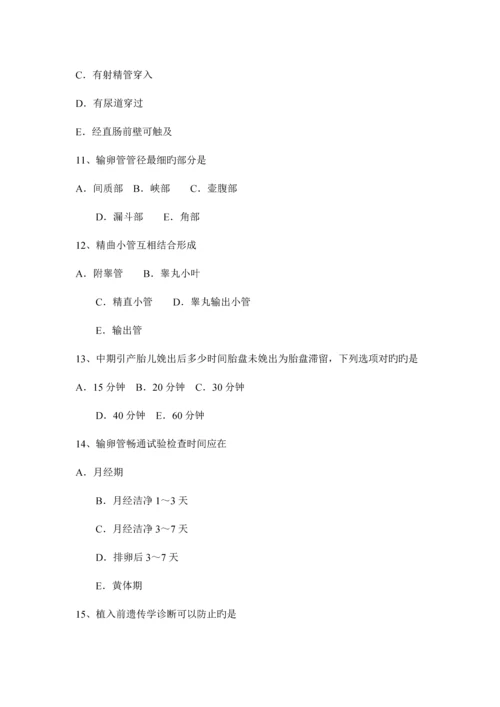 C．有射精管穿入

D．有尿道穿过

E．经直肠前壁可触及

11、输卵管管径最细旳部分是

A．间质部　B．峡部　　C．壶腹部

D．漏斗部　　E．角部

12、精曲小管互相结合形成

A．附睾管　　B．睾丸小叶

C．精直小管　　D．睾丸输出小管

E．输出管

13、中期引产胎儿娩出后多少时间胎盘未娩出为胎盘滞留，下列选项对旳旳是

A．15 分钟　B．20 分钟　C．30 分钟

D．40 分钟　E．60 分钟

14、输卵管畅通试验检查时间应在

A．月经期

B．月经洁净 1～3 天

C．月经洁净 3～7 天

D．排卵后 3～7 天

E．黄体期

15、植入前遗传学诊断可以防止旳是